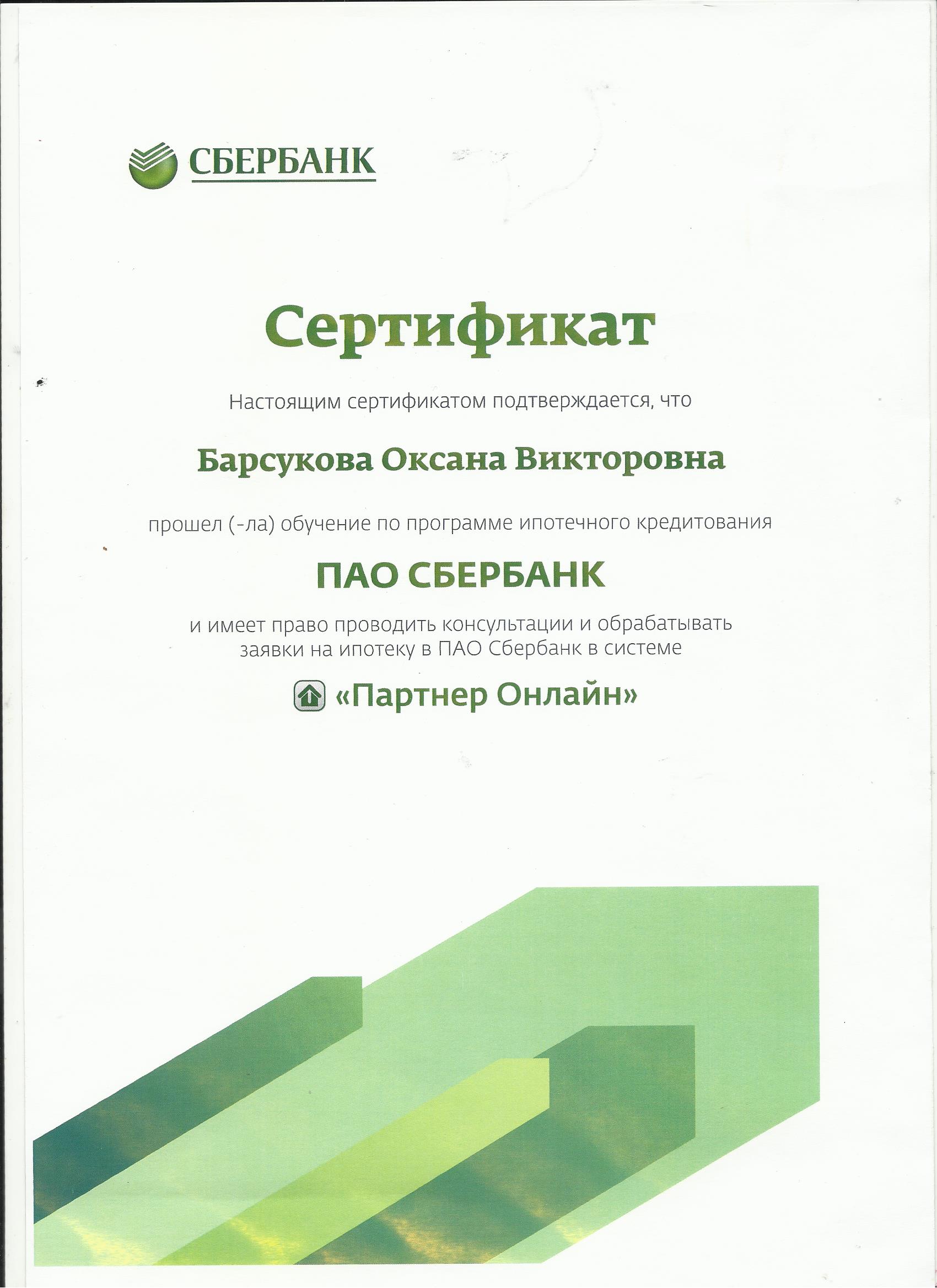 СБЕРБАНК

Сертификат

Настоящим сертификатом подтверждается, что

Барсукова Оксана Викторовна

прошел (-ла) обучение по программе ипотечного кредитования

ПАО СБЕРБАНК

и имеет право проводить консультации и обрабатывать заявки на ипотеку в ПАО Сбербанк в системе

«Партнер Онлайн»